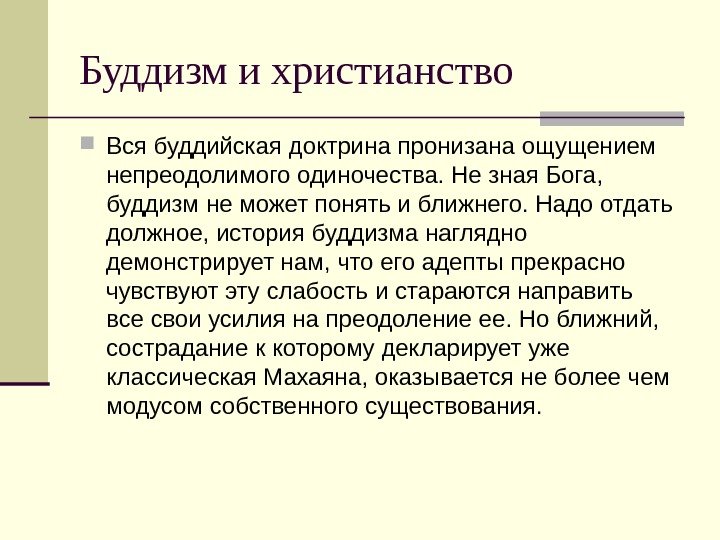 Буддизм и христианство

Вся буддийская доктрина пронизана ощущением непреодолимого одиночества. Не зная Бога, буддизм не может понять и ближнего. Надо отдать должное, история буддизма наглядно демонстрирует нам, что его адепты прекрасно чувствуют эту слабость и стараются направить все свои усилия на преодоление ее. Но ближний, сострадание к которому декларирует уже классическая Махаяна, оказывается не более чем модусом собственного существования.